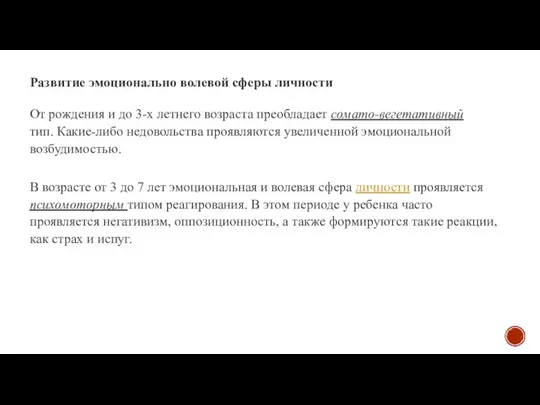 Развитие эмоционально волевой сферы личности

От рождения и до 3-х летнего возраста преобладает сомато-вегетативный тип. Какие-либо недовольства проявляются увеличенной эмоциональной возбудимостью.

В возрасте от 3 до 7 лет эмоциональная и волевая сфера личности проявляется психомоторным типом реагирования. В этом периоде у ребенка часто проявляется негативизм, оппозиционность, а также формируются такие реакции, как страх и испуг.